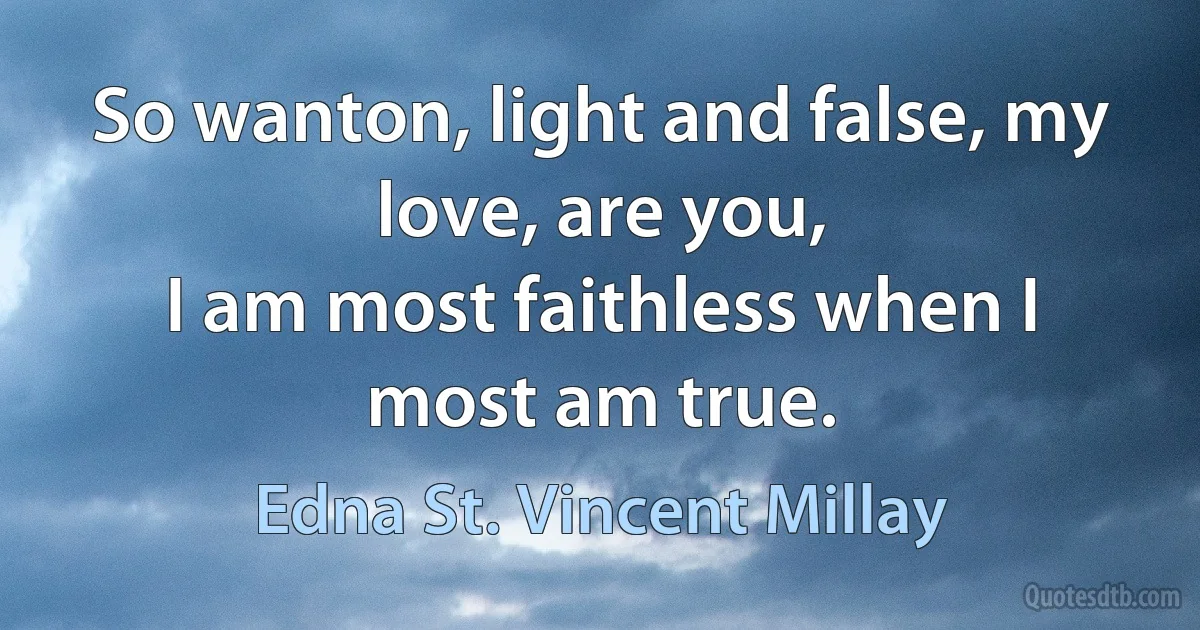 So wanton, light and false, my love, are you,
I am most faithless when I most am true.

Edna St. Vincent Millay

Quotesdtb.com